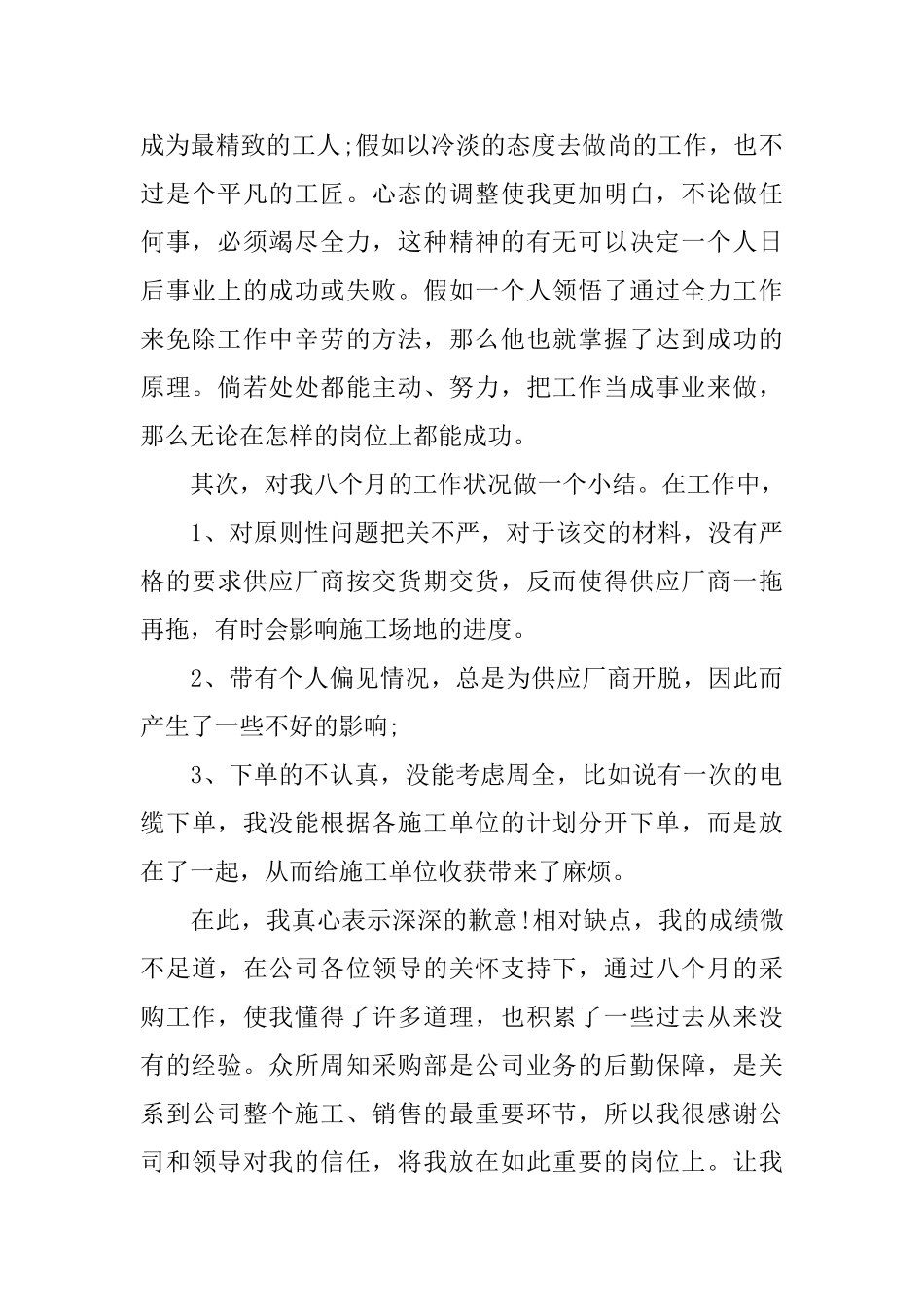 成为最精致的工人;假如以冷淡的态度去做尚的工作，也不过是个平凡的工匠。心态的调整使我更加明白，不论做任何事，必须竭尽全力，这种精神的有无可以决定一个人日后事业上的成功或失败。假如一个人领悟了通过全力工作来免除工作中辛劳的方法，那么他也就掌握了达到成功的原理。倘若处处都能主动、努力，把工作当成事业来做，那么无论在怎样的岗位上都能成功。

其次，对我八个月的工作状况做一个小结。在工作中，

1、对原则性问题把关不严，对于该交的材料，没有严格的要求供应厂商按交货期交货，反而使得供应厂商一拖再拖，有时会影响施工场地的进度。

2、带有个人偏见情况，总是为供应厂商开脱，因此而产生了一些不好的影响;

3、下单的不认真，没能考虑周全，比如说有一次的电缆下单，我没能根据各施工单位的计划分开下单，而是放在了一起，从而给施工单位收获带来了麻烦。

在此，我真心表示深深的歉意!相对缺点，我的成绩微不足道，在公司各位领导的关怀支持下，通过八个月的采购工作，使我懂得了许多道理，也积累了一些过去从来没有的经验。众所周知采购部是公司业务的后勤保障，是关系到公司整个施工、销售的最重要环节，所以我很感谢公司和领导对我的信任，将我放在如此重要的岗位上。让我